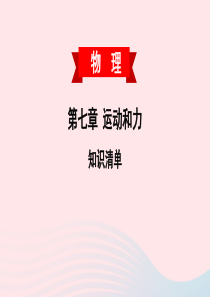 物 理

第七章 运动和力

知识清单